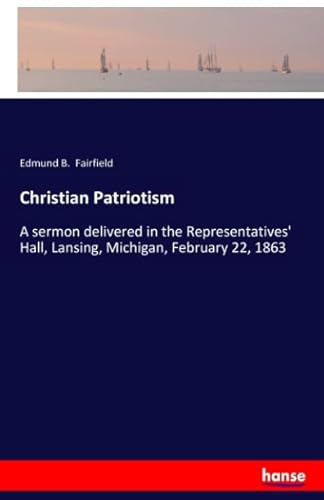 Edmund B. Fairfield

Christian Patriotism

A sermon delivered in the Representatives' Hall, Lansing, Michigan, February 22, 1863

hanse